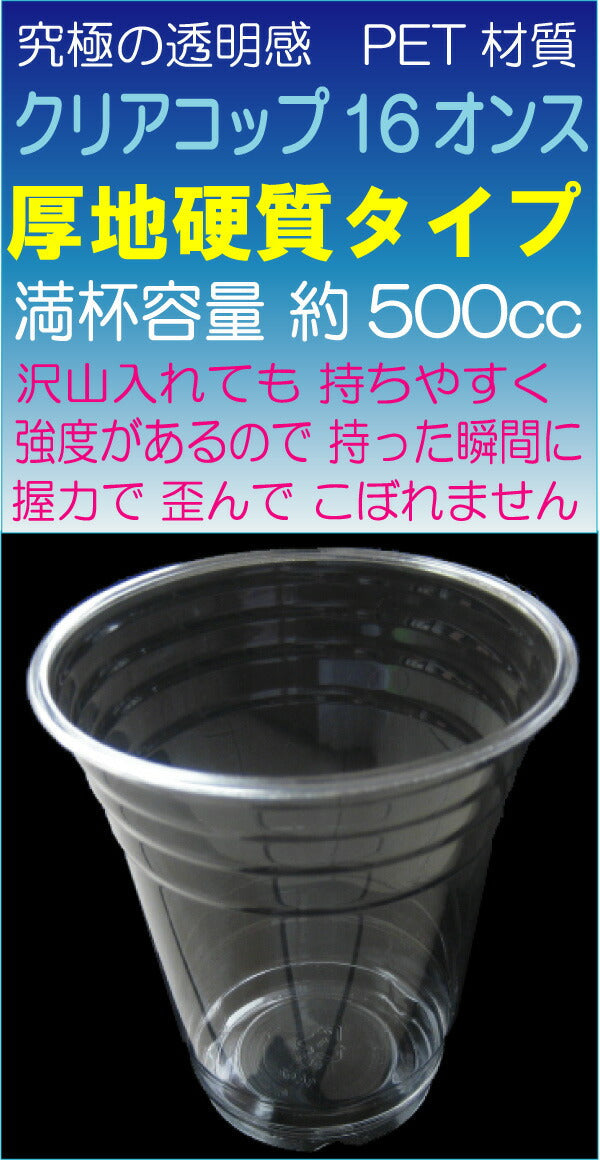 究極の透明感　PET 材質

クリアコップ 16 オンス

厚地硬質タイプ

満杯容量 約 500cc

沢山入れても 持ちやすく 強度があるので 持った瞬間に 握力で 歪んで こぼれません